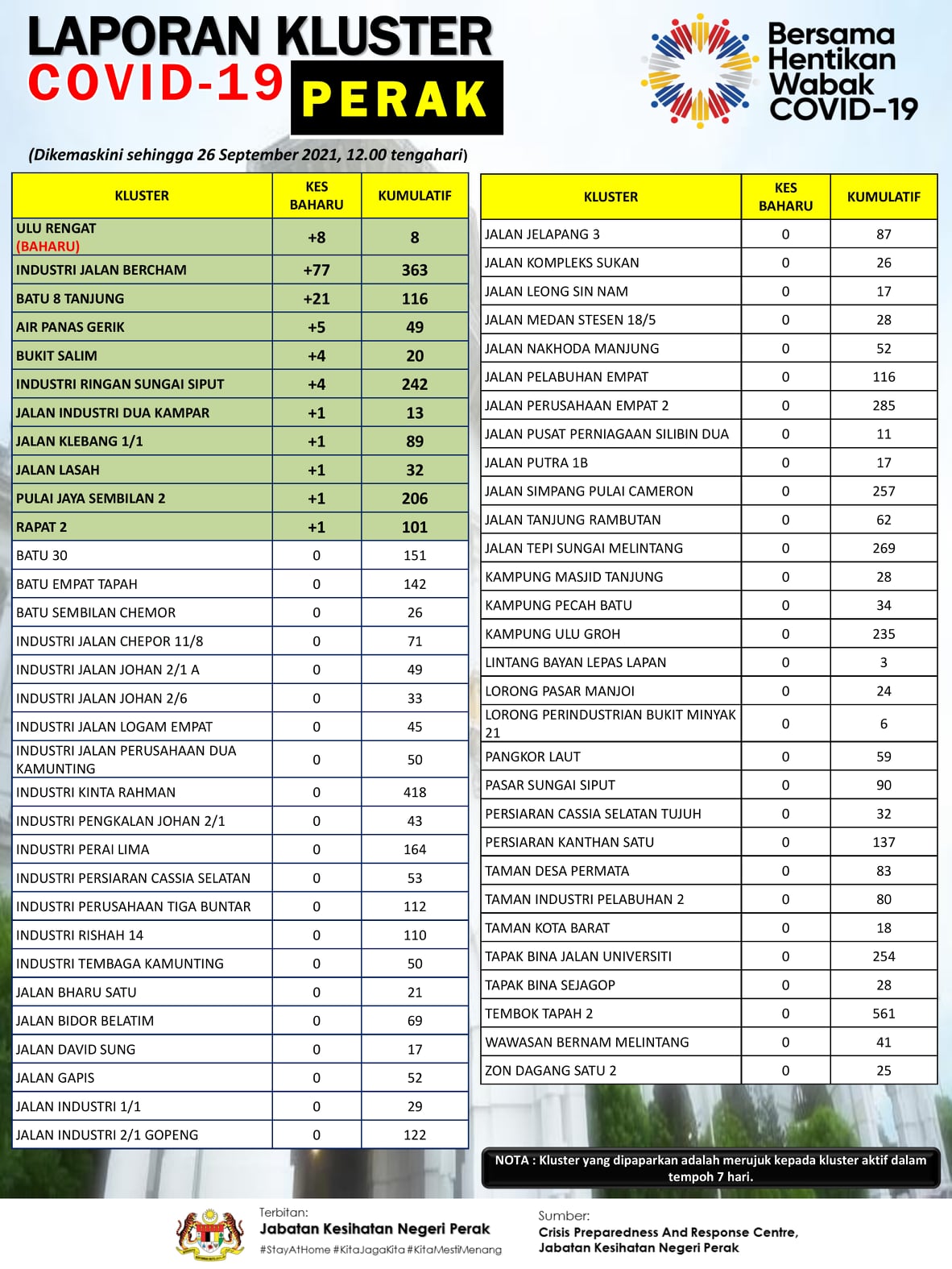 LAPORAN KLUSTER
COVID-19 PERAK

Bersama Hentikan Wabak COVID-19

(Dikemaskini sehingga 26 September 2021, 12.00 tengahari)

| KLUSTER | KES BAHARU | KUMULATIF |
|---|---|---|
| ULU RENGAT (BAHARU) | +8 | 8 |
| INDUSTRI JALAN BERCHAM | +77 | 363 |
| BATU 8 TANJUNG | +21 | 116 |
| AIR PANAS GERIK | +5 | 49 |
| BUKIT SALIM | +4 | 20 |
| INDUSTRI RINGAN SUNGAI SIPUT | +4 | 242 |
| JALAN INDUSTRI DUA KAMPAR | +1 | 13 |
| JALAN KLEBANG 1/1 | +1 | 89 |
| JALAN LASAH | +1 | 32 |
| PULAI JAYA SEMBILAN 2 | +1 | 206 |
| RAPAT 2 | +1 | 101 |
| BATU 30 | 0 | 151 |
| BATU EMPAT TAPAH | 0 | 142 |
| BATU SEMBILAN CHEMOR | 0 | 26 |
| INDUSTRI JALAN CHEPOR 11/8 | 0 | 71 |
| INDUSTRI JALAN JOHAN 2/1 A | 0 | 49 |
| INDUSTRI JALAN JOHAN 2/6 | 0 | 33 |
| INDUSTRI JALAN LOGAM EMPAT | 0 | 45 |
| INDUSTRI JALAN PERUSAHAAN DUA KAMUNTING | 0 | 50 |
| INDUSTRI KINTA RAHMAN | 0 | 418 |
| INDUSTRI PENGKALAN JOHAN 2/1 | 0 | 43 |
| INDUSTRI PERAI LIMA | 0 | 164 |
| INDUSTRI PERSIARAN CASSIA SELATAN | 0 | 53 |
| INDUSTRI PERUSAHAAN TIGA BUNTAR | 0 | 112 |
| INDUSTRI RISHAH 14 | 0 | 110 |
| INDUSTRI TEMBAGA KAMUNTING | 0 | 50 |
| JALAN BHARU SATU | 0 | 21 |
| JALAN BIDOR BELATIM | 0 | 69 |
| JALAN DAVID SUNG | 0 | 17 |
| JALAN GAPIS | 0 | 52 |
| JALAN INDUSTRI 1/1 | 0 | 29 |
| JALAN INDUSTRI 2/1 GOPENG | 0 | 122 |

| KLUSTER | KES BAHARU | KUMULATIF |
|---|---|---|
| JALAN JELAPANG 3 | 0 | 87 |
| JALAN KOMPLEKS SUKAN | 0 | 26 |
| JALAN LEONG SIN NAM | 0 | 17 |
| JALAN MEDAN STESEN 18/5 | 0 | 28 |
| JALAN NAKHODA MANJUNG | 0 | 52 |
| JALAN PELABUHAN EMPAT | 0 | 116 |
| JALAN PERUSAHAAN EMPAT 2 | 0 | 285 |
| JALAN PUSAT PERNIAGAAN SILIBIN DUA | 0 | 11 |
| JALAN PUTRA 1B | 0 | 17 |
| JALAN SIMPANG PULAI CAMERON | 0 | 257 |
| JALAN TANJUNG RAMBUTAN | 0 | 62 |
| JALAN TEPI SUNGAI MELINTANG | 0 | 269 |
| KAMPUNG MASJID TANJUNG | 0 | 28 |
| KAMPUNG PECAH BATU | 0 | 34 |
| KAMPUNG ULU GROH | 0 | 235 |
| LINTANG BAYAN LEPAS LAPAN | 0 | 3 |
| LORONG PASAR MANJOI | 0 | 24 |
| LORONG PERINDUSTRIAN BUKIT MINYAK 21 | 0 | 6 |
| PANGKOR LAUT | 0 | 59 |
| PASAR SUNGAI SIPUT | 0 | 90 |
| PERSIARAN CASSIA SELATAN TUJUH | 0 | 32 |
| PERSIARAN KANTHAN SATU | 0 | 137 |
| TAMAN DESA PERMATA | 0 | 83 |
| TAMAN INDUSTRI PELABUHAN 2 | 0 | 80 |
| TAMAN KOTA BARAT | 0 | 18 |
| TAPAK BINA JALAN UNIVERSITI | 0 | 254 |
| TAPAK BINA SEJAGOP | 0 | 28 |
| TEMBOK TAPAH 2 | 0 | 561 |
| WAWASAN BERNAM MELINTANG | 0 | 41 |
| ZON DAGANG SATU 2 | 0 | 25 |

NOTA : Kluster yang dipaparkan adalah merujuk kepada kluster aktif dalam tempoh 7 hari.

Terbitan:
Jabatan Kesihatan Negeri Perak
#StayAtHome #KitaJagaKita #KitaMestiMenang

Sumber:
Crisis Preparedness And Response Centre, Jabatan Kesihatan Negeri Perak